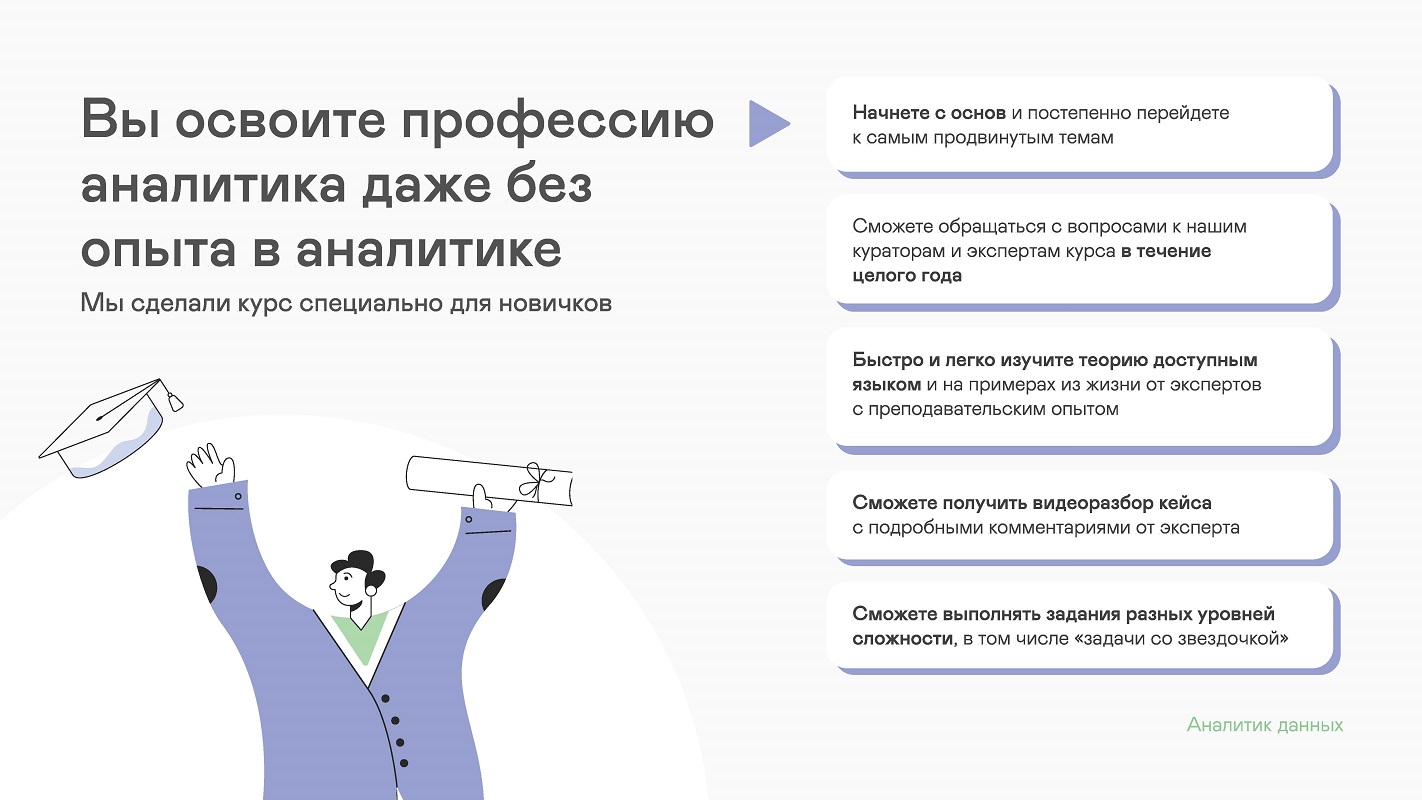 Вы освоите профессию аналитика даже без опыта в аналитике

Мы сделали курс специально для новичков

Начнете с основ и постепенно перейдете к самым продвинутым темам

Сможете обращаться с вопросами к нашим кураторам и экспертам курса в течение целого года

Быстро и легко изучите теорию доступным языком и на примерах из жизни от экспертов с преподавательским опытом

Сможете получить видеоразбор кейса с подробными комментариями от эксперта

Сможете выполнять задания разных уровней сложности, в том числе «задачи со звездочкой»

Аналитик данных